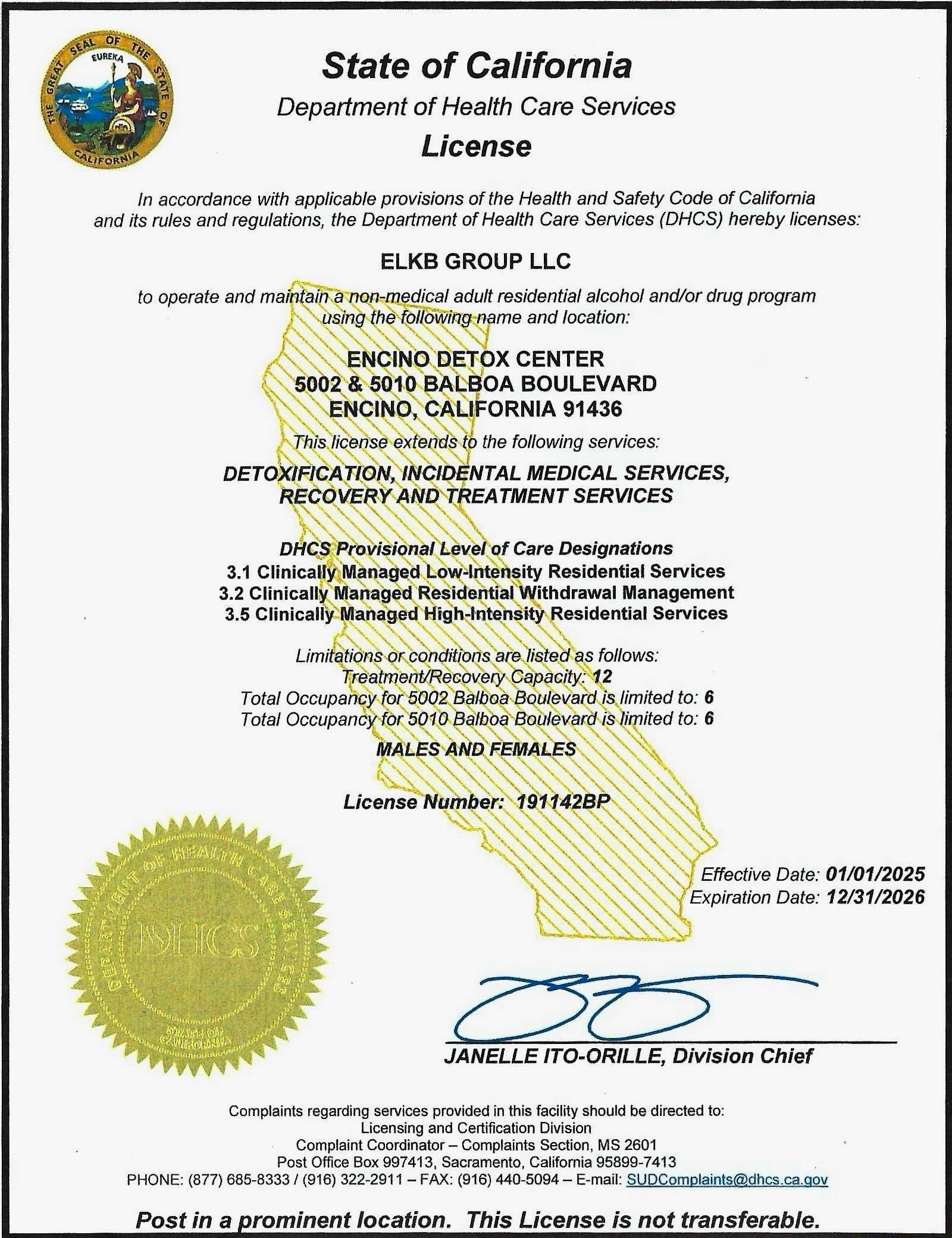 THE GREAT SEAL OF THE STATE OF CALIFORNIA
EUREKA

State of California
Department of Health Care Services
License

In accordance with applicable provisions of the Health and Safety Code of California and its rules and regulations, the Department of Health Care Services (DHCS) hereby licenses:

ELKB GROUP LLC

to operate and maintain a non-medical adult residential alcohol and/or drug program using the following name and location:

ENCINO DETOX CENTER
5002 & 5010 BALBOA BOULEVARD
ENCINO, CALIFORNIA 91436

This license extends to the following services:

DETOXIFICATION, INCIDENTAL MEDICAL SERVICES, RECOVERY AND TREATMENT SERVICES

DHCS Provisional Level of Care Designations
3.1 Clinically Managed Low-Intensity Residential Services
3.2 Clinically Managed Residential Withdrawal Management
3.5 Clinically Managed High-Intensity Residential Services

Limitations or conditions are listed as follows:
Treatment/Recovery Capacity: 12
Total Occupancy for 5002 Balboa Boulevard is limited to: 6
Total Occupancy for 5010 Balboa Boulevard is limited to: 6

MALES AND FEMALES

License Number: 191142BP

Effective Date: 01/01/2025
Expiration Date: 12/31/2026

DEPARTMENT OF HEALTH CARE SERVICES
DHCS
STATE OF CALIFORNIA

JANELLE ITO-ORILLE, Division Chief

Complaints regarding services provided in this facility should be directed to:
Licensing and Certification Division
Complaint Coordinator – Complaints Section, MS 2601
Post Office Box 997413, Sacramento, California 95899-7413
PHONE: (877) 685-8333 / (916) 322-2911 – FAX: (916) 440-5094 – E-mail: SUDComplaints@dhcs.ca.gov

Post in a prominent location. This License is not transferable.